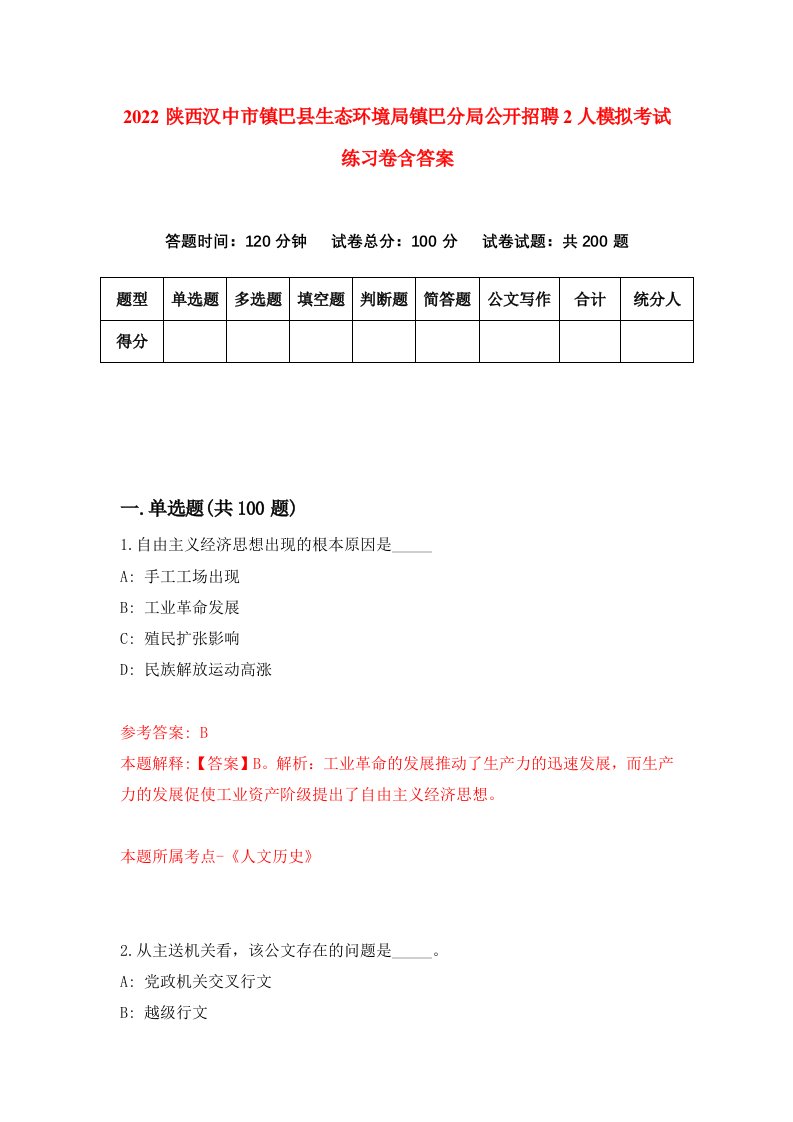 2022 陕西汉中市镇巴县生态环境局镇巴分局公开招聘 2 人模拟考试练习卷含答案

答题时间：120 分钟　　试卷总分：100 分　　试卷试题：共 200 题

| 题型 | 单选题 | 多选题 | 填空题 | 判断题 | 简答题 | 公文写作 | 合计 | 统分人 |
|---|---|---|---|---|---|---|---|---|
| 得分 | | | | | | | | |

一.单选题(共 100 题)

1.自由主义经济思想出现的根本原因是_____

A: 手工工场出现

B: 工业革命发展

C: 殖民扩张影响

D: 民族解放运动高涨

参考答案: B

本题解释:【答案】B。解析：工业革命的发展推动了生产力的迅速发展，而生产力的发展促使工业资产阶级提出了自由主义经济思想。

本题所属考点-《人文历史》

2.从主送机关看，该公文存在的问题是_____。

A: 党政机关交叉行文

B: 越级行文